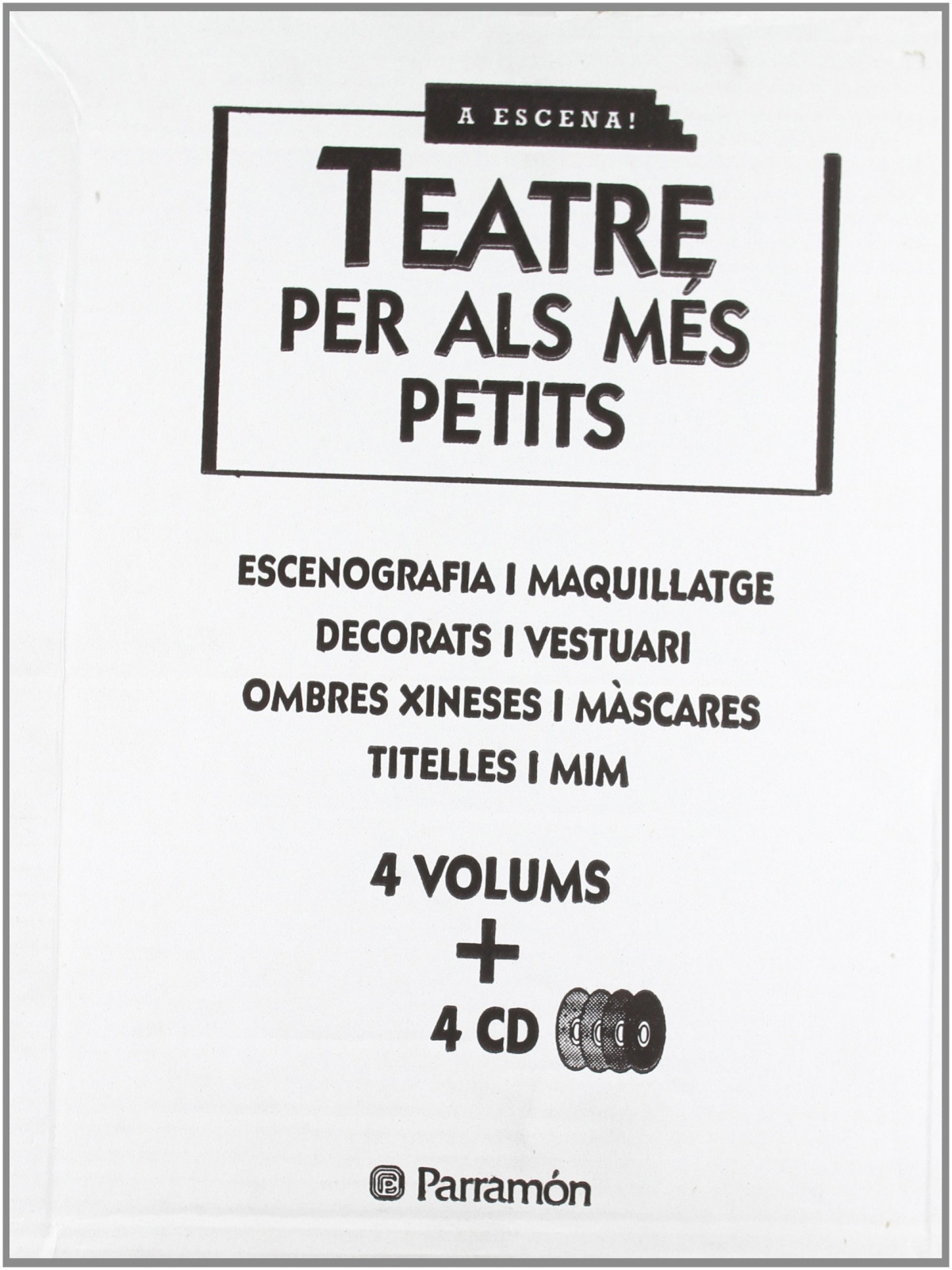 A ESCENA!

TEATRE
PER ALS MÉS
PETITS

ESCENOGRAFIA I MAQUILLATGE
DECORATS I VESTUARI
OMBRES XINESES I MÀSCARES
TITELLES I MIM

4 VOLUMS
+
4 CD

Parramón